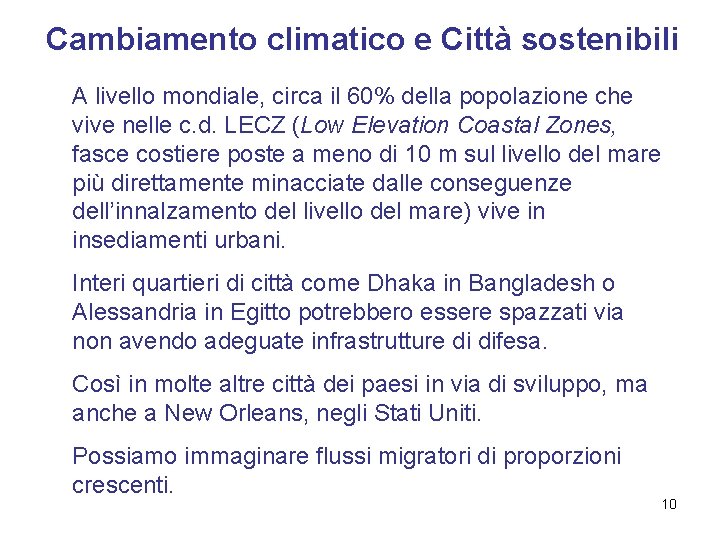 Cambiamento climatico e Città sostenibili

A livello mondiale, circa il 60% della popolazione che vive nelle c.d. LECZ (Low Elevation Coastal Zones, fasce costiere poste a meno di 10 m sul livello del mare più direttamente minacciate dalle conseguenze dell'innalzamento del livello del mare) vive in insediamenti urbani.

Interi quartieri di città come Dhaka in Bangladesh o Alessandria in Egitto potrebbero essere spazzati via non avendo adeguate infrastrutture di difesa.

Così in molte altre città dei paesi in via di sviluppo, ma anche a New Orleans, negli Stati Uniti.

Possiamo immaginare flussi migratori di proporzioni crescenti.

10